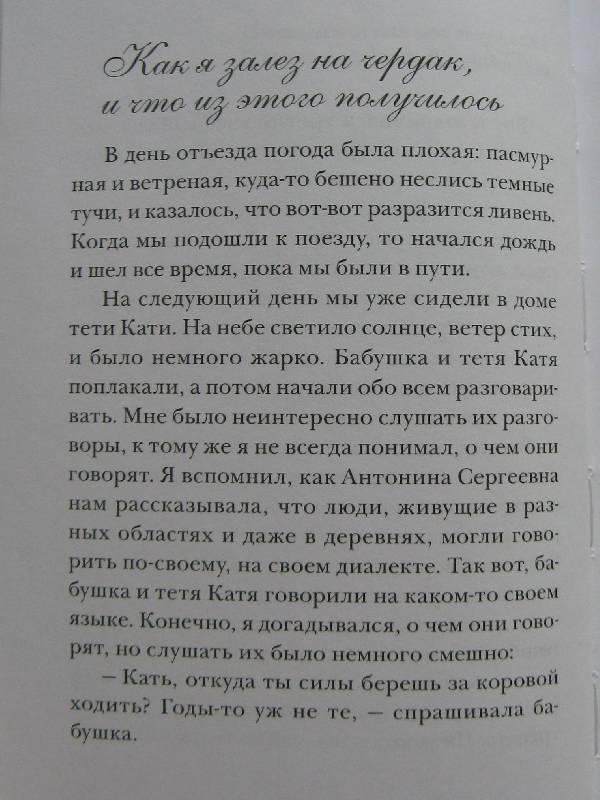 Как я залез на чердак, и что из этого получилось

В день отъезда погода была плохая: пасмурная и ветреная, куда-то бешено неслись темные тучи, и казалось, что вот-вот разразится ливень. Когда мы подошли к поезду, то начался дождь и шел все время, пока мы были в пути.

На следующий день мы уже сидели в доме тети Кати. На небе светило солнце, ветер стих, и было немного жарко. Бабушка и тетя Катя поплакали, а потом начали обо всем разговаривать. Мне было неинтересно слушать их разговоры, к тому же я не всегда понимал, о чем они говорят. Я вспомнил, как Антонина Сергеевна нам рассказывала, что люди, живущие в разных областях и даже в деревнях, могли говорить по-своему, на своем диалекте. Так вот, бабушка и тетя Катя говорили на каком-то своем языке. Конечно, я догадывался, о чем они говорят, но слушать их было немного смешно:

– Кать, откуда ты силы берешь за коровой ходить? Годы-то уж не те, – спрашивала бабушка.